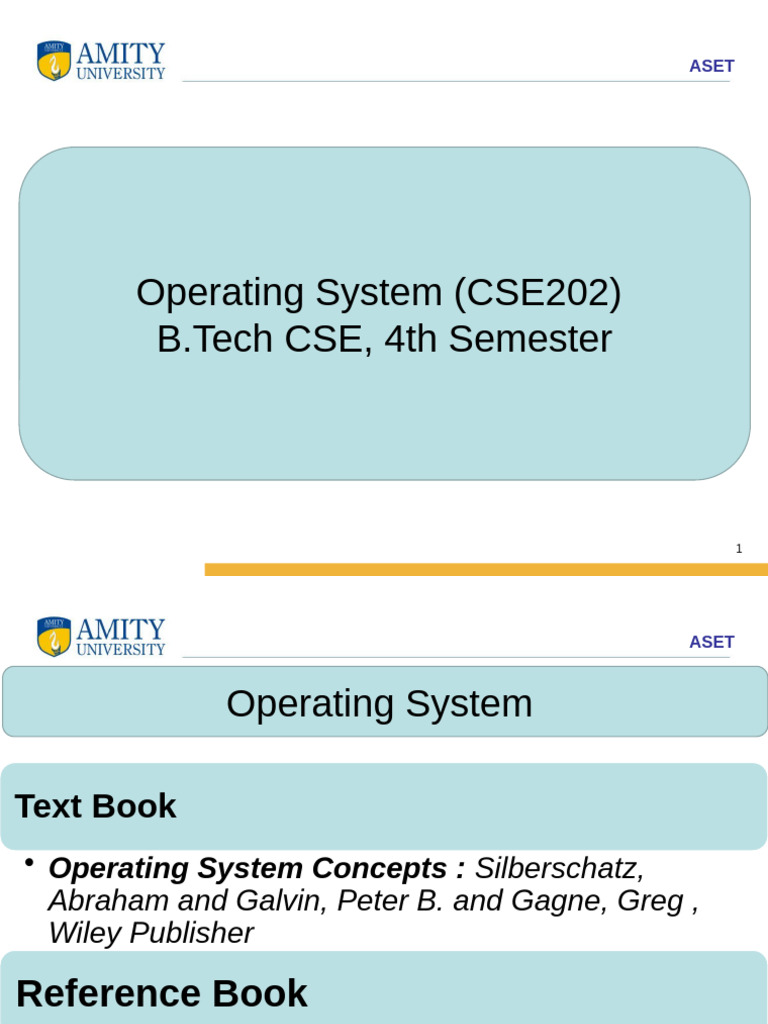 AMITY
UNIVERSITY

ASET

Operating System (CSE202)
B.Tech CSE, 4th Semester

1

AMITY
UNIVERSITY

ASET

Operating System

Text Book

• Operating System Concepts : Silberschatz, Abraham and Galvin, Peter B. and Gagne, Greg , Wiley Publisher

Reference Book